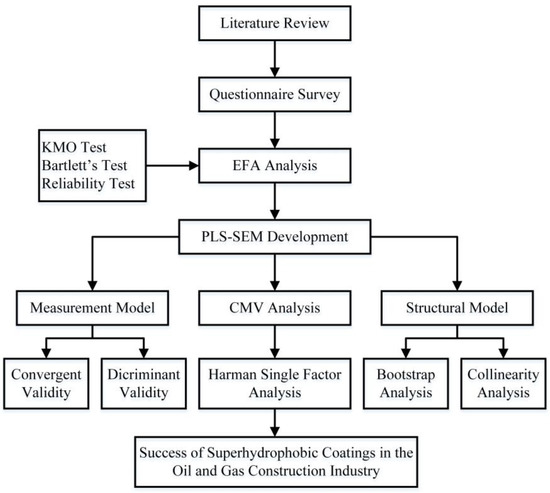 Literature Review

Questionnaire Survey

KMO Test
Bartlett's Test
Reliability Test

EFA Analysis

PLS-SEM Development

Measurement Model

CMV Analysis

Structural Model

Convergent Validity

Dicriminant Validity

Harman Single Factor Analysis

Bootstrap Analysis

Collinearity Analysis

Success of Superhydrophobic Coatings in the Oil and Gas Construction Industry